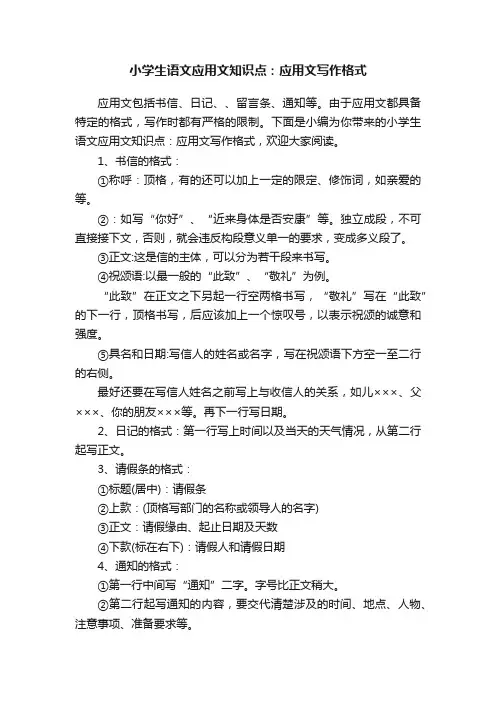 小学生语文应用文知识点：应用文写作格式

应用文包括书信、日记、、留言条、通知等。由于应用文都具备特定的格式，写作时都有严格的限制。下面是小编为你带来的小学生语文应用文知识点：应用文写作格式，欢迎大家阅读。

1、书信的格式：

①称呼：顶格，有的还可以加上一定的限定、修饰词，如亲爱的等。

②：如写“你好”、“近来身体是否安康”等。独立成段，不可直接接下文，否则，就会违反构段意义单一的要求，变成多义段了。

③正文:这是信的主体，可以分为若干段来书写。

④祝颂语:以最一般的“此致”、“敬礼”为例。

“此致”在正文之下另起一行空两格书写，“敬礼”写在“此致”的下一行，顶格书写，后应该加上一个惊叹号，以表示祝颂的诚意和强度。

⑤具名和日期:写信人的姓名或名字，写在祝颂语下方空一至二行的右侧。

最好还要在写信人姓名之前写上与收信人的关系，如儿×××、父×××、你的朋友×××等。再下一行写日期。

2、日记的格式：第一行写上时间以及当天的天气情况，从第二行起写正文。

3、请假条的格式：

①标题(居中)：请假条

②上款：(顶格写部门的名称或领导人的名字)

③正文：请假缘由、起止日期及天数

④下款(标在右下)：请假人和请假日期

4、通知的格式：

①第一行中间写“通知”二字。字号比正文稍大。

②第二行起写通知的内容，要交代清楚涉及的时间、地点、人物、注意事项、准备要求等。